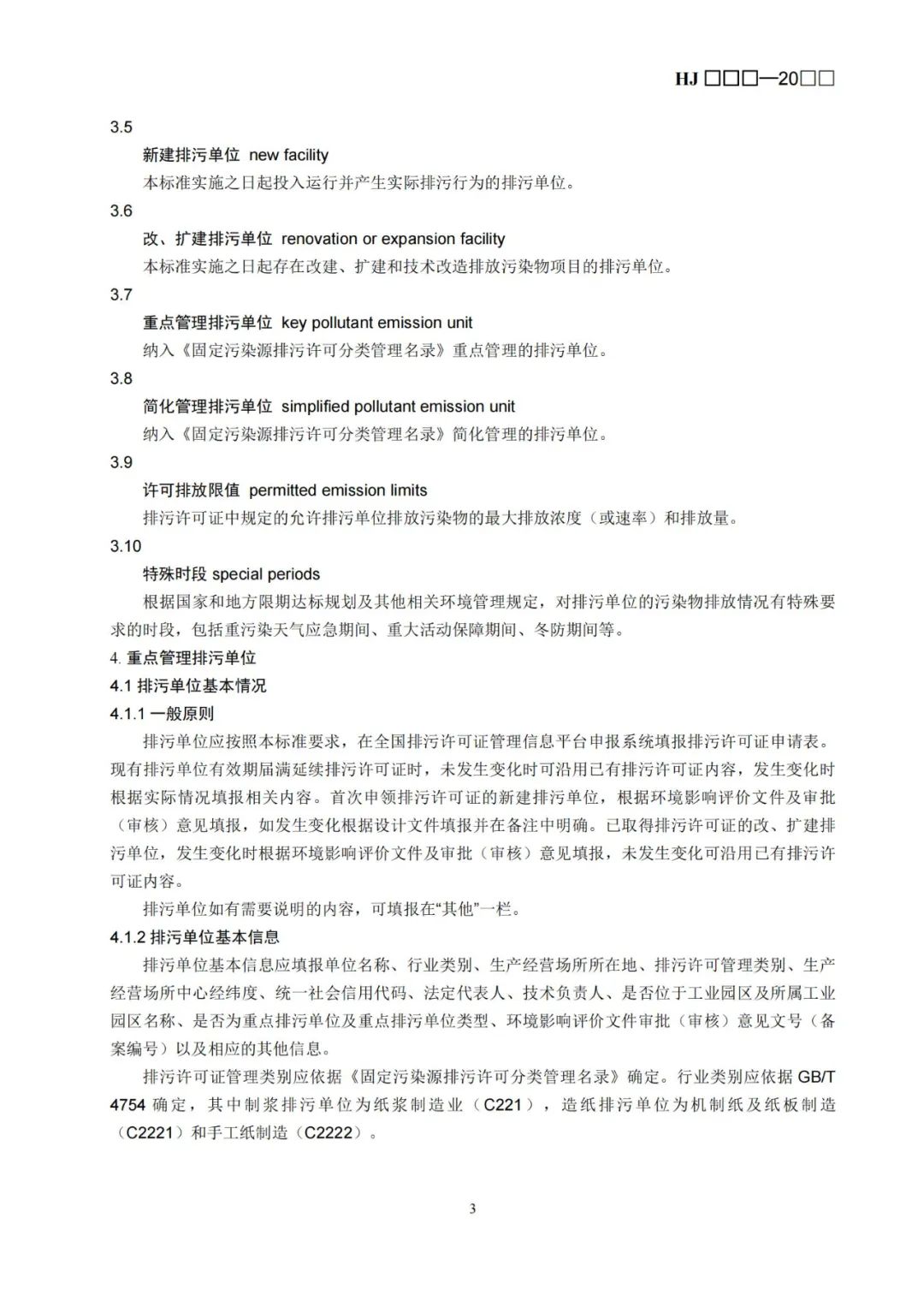 HJ □□□—20□□

3.5

新建排污单位 new facility

本标准实施之日起投入运行并产生实际排污行为的排污单位。

3.6

改、扩建排污单位 renovation or expansion facility

本标准实施之日起存在改建、扩建和技术改造排放污染物项目的排污单位。

3.7

重点管理排污单位 key pollutant emission unit

纳入《固定污染源排污许可分类管理名录》重点管理的排污单位。

3.8

简化管理排污单位 simplified pollutant emission unit

纳入《固定污染源排污许可分类管理名录》简化管理的排污单位。

3.9

许可排放限值 permitted emission limits

排污许可证中规定的允许排污单位排放污染物的最大排放浓度（或速率）和排放量。

3.10

特殊时段 special periods

根据国家和地方限期达标规划及其他相关环境管理规定，对排污单位的污染物排放情况有特殊要求的时段，包括重污染天气应急期间、重大活动保障期间、冬防期间等。

4. 重点管理排污单位

4.1 排污单位基本情况

4.1.1 一般原则

排污单位应按照本标准要求，在全国排污许可证管理信息平台申报系统填报排污许可证申请表。现有排污单位有效期届满延续排污许可证时，未发生变化时可沿用已有排污许可证内容，发生变化时根据实际情况填报相关内容。首次申领排污许可证的新建排污单位，根据环境影响评价文件及审批（审核）意见填报，如发生变化根据设计文件填报并在备注中明确。已取得排污许可证的改、扩建排污单位，发生变化时根据环境影响评价文件及审批（审核）意见填报，未发生变化可沿用已有排污许可证内容。

排污单位如有需要说明的内容，可填报在“其他”一栏。

4.1.2 排污单位基本信息

排污单位基本信息应填报单位名称、行业类别、生产经营场所所在地、排污许可管理类别、生产经营场所中心经纬度、统一社会信用代码、法定代表人、技术负责人、是否位于工业园区及所属工业园区名称、是否为重点排污单位及重点排污单位类型、环境影响评价文件审批（审核）意见文号（备案编号）以及相应的其他信息。

排污许可证管理类别应依据《固定污染源排污许可分类管理名录》确定。行业类别应依据 GB/T 4754 确定，其中制浆排污单位为纸浆制造业（C221），造纸排污单位为机制纸及纸板制造（C2221）和手工纸制造（C2222）。

3